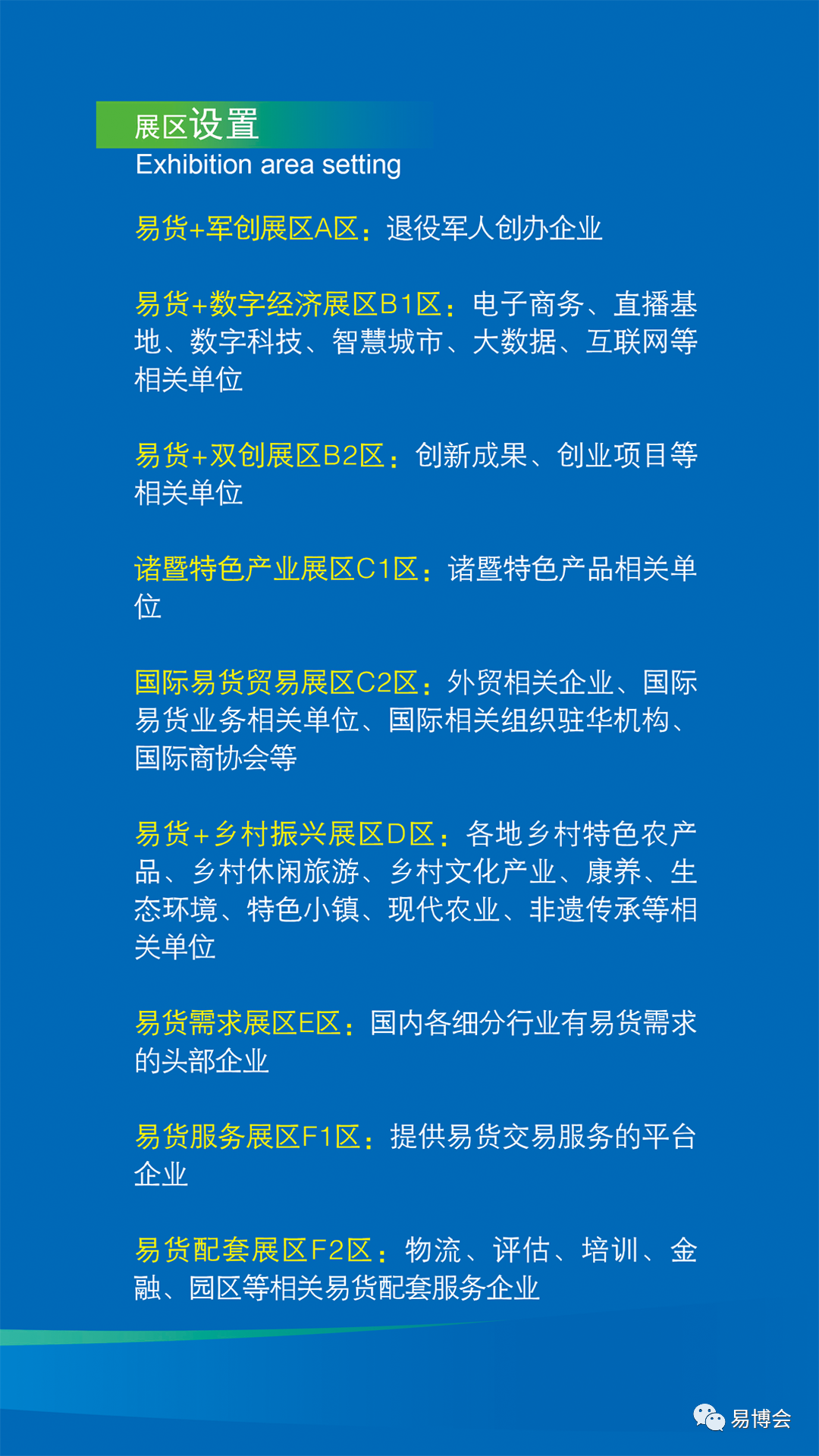 展区设置
Exhibition area setting

易货+军创展区A区：退役军人创办企业

易货+数字经济展区B1区：电子商务、直播基地、数字科技、智慧城市、大数据、互联网等相关单位

易货+双创展区B2区：创新成果、创业项目等相关单位

诸暨特色产业展区C1区：诸暨特色产品相关单位

国际易货贸易展区C2区：外贸相关企业、国际易货业务相关单位、国际相关组织驻华机构、国际商协会等

易货+乡村振兴展区D区：各地乡村特色农产品、乡村休闲旅游、乡村文化产业、康养、生态环境、特色小镇、现代农业、非遗传承等相关单位

易货需求展区E区：国内各细分行业有易货需求的头部企业

易货服务展区F1区：提供易货交易服务的平台企业

易货配套展区F2区：物流、评估、培训、金融、园区等相关易货配套服务企业

易博会